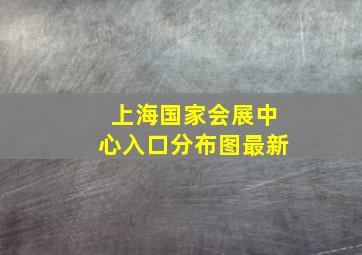 上海国家会展中心入口分布图最新